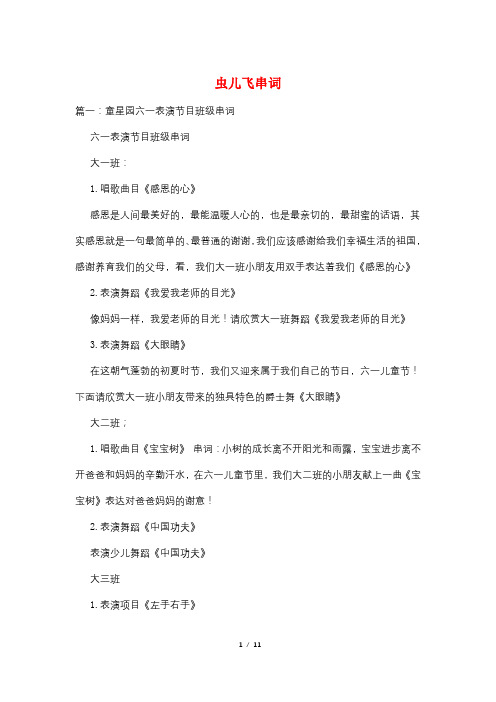 虫儿飞串词

篇一：童星园六一表演节目班级串词

六一表演节目班级串词

大一班：

1. 唱歌曲目《感恩的心》

感恩是人间最美好的，最能温暖人心的，也是最亲切的，最甜蜜的话语，其实感恩就是一句最简单的、最普通的谢谢。我们应该感谢给我们幸福生活的祖国，感谢养育我们的父母，看，我们大一班小朋友用双手表达着我们《感恩的心》

2. 表演舞蹈《我爱我老师的目光》

像妈妈一样，我爱老师的目光！请欣赏大一班舞蹈《我爱我老师的目光》

3. 表演舞蹈《大眼睛》

在这朝气蓬勃的初夏时节，我们又迎来属于我们自己的节日，六一儿童节！下面请欣赏大一班小朋友带来的独具特色的爵士舞《大眼睛》

大二班：

1. 唱歌曲目《宝宝树》 串词：小树的成长离不开阳光和雨露，宝宝进步离不开爸爸和妈妈的辛勤汗水，在六一儿童节里，我们大二班的小朋友献上一曲《宝宝树》表达对爸爸妈妈的谢意！

2. 表演舞蹈《中国功夫》

表演少儿舞蹈《中国功夫》

大三班

1. 表演项目《左手右手》

1 / 11